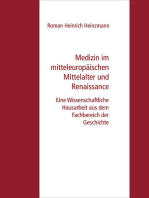 Roman Heinrich Heinzmann

Medizin im mitteleuropäischen Mittelalter und Renaissance

Eine Wissenschaftliche Hausarbeit aus dem Fachbereich der Geschichte